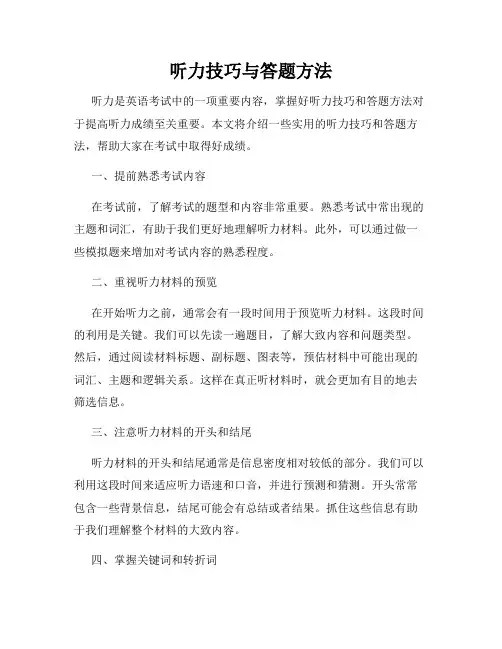 听力技巧与答题方法

听力是英语考试中的一项重要内容，掌握好听力技巧和答题方法对于提高听力成绩至关重要。本文将介绍一些实用的听力技巧和答题方法，帮助大家在考试中取得好成绩。

一、提前熟悉考试内容

在考试前，了解考试的题型和内容非常重要。熟悉考试中常出现的主题和词汇，有助于我们更好地理解听力材料。此外，可以通过做一些模拟题来增加对考试内容的熟悉程度。

二、重视听力材料的预览

在开始听力之前，通常会有一段时间用于预览听力材料。这段时间的利用是关键。我们可以先读一遍题目，了解大致内容和问题类型。然后，通过阅读材料标题、副标题、图表等，预估材料中可能出现的词汇、主题和逻辑关系。这样在真正听材料时，就会更加有目的地去筛选信息。

三、注意听力材料的开头和结尾

听力材料的开头和结尾通常是信息密度相对较低的部分。我们可以利用这段时间来适应听力语速和口音，并进行预测和猜测。开头常常包含一些背景信息，结尾可能会有总结或者结果。抓住这些信息有助于我们理解整个材料的大致内容。

四、掌握关键词和转折词